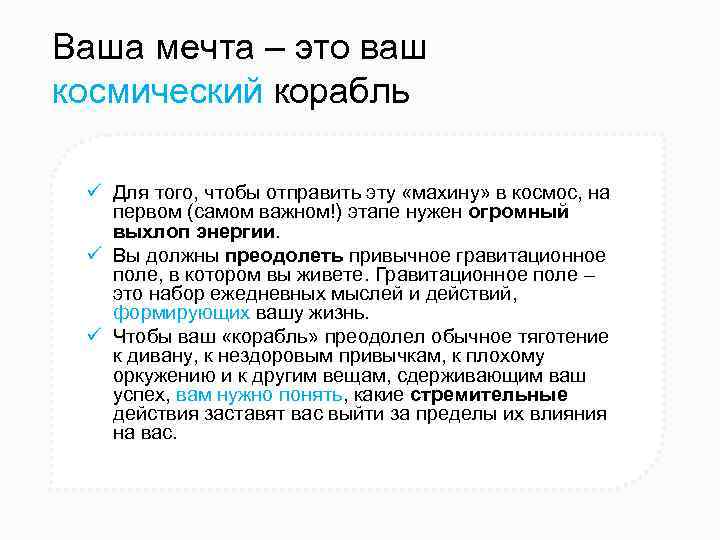 Ваша мечта – это ваш
космический корабль

✓ Для того, чтобы отправить эту «махину» в космос, на первом (самом важном!) этапе нужен огромный выхлоп энергии.

✓ Вы должны преодолеть привычное гравитационное поле, в котором вы живете. Гравитационное поле – это набор ежедневных мыслей и действий, формирующих вашу жизнь.

✓ Чтобы ваш «корабль» преодолел обычное тяготение к дивану, к нездоровым привычкам, к плохому оркужению и к другим вещам, сдерживающим ваш успех, вам нужно понять, какие стремительные действия заставят вас выйти за пределы их влияния на вас.